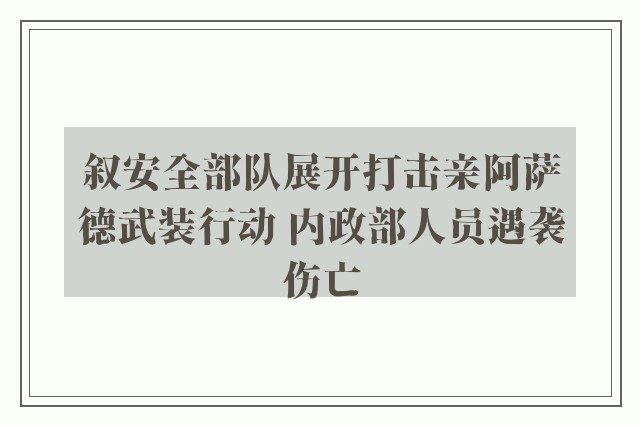 叙安全部队展开打击亲阿萨德武装行动 内政部人员遇袭伤亡